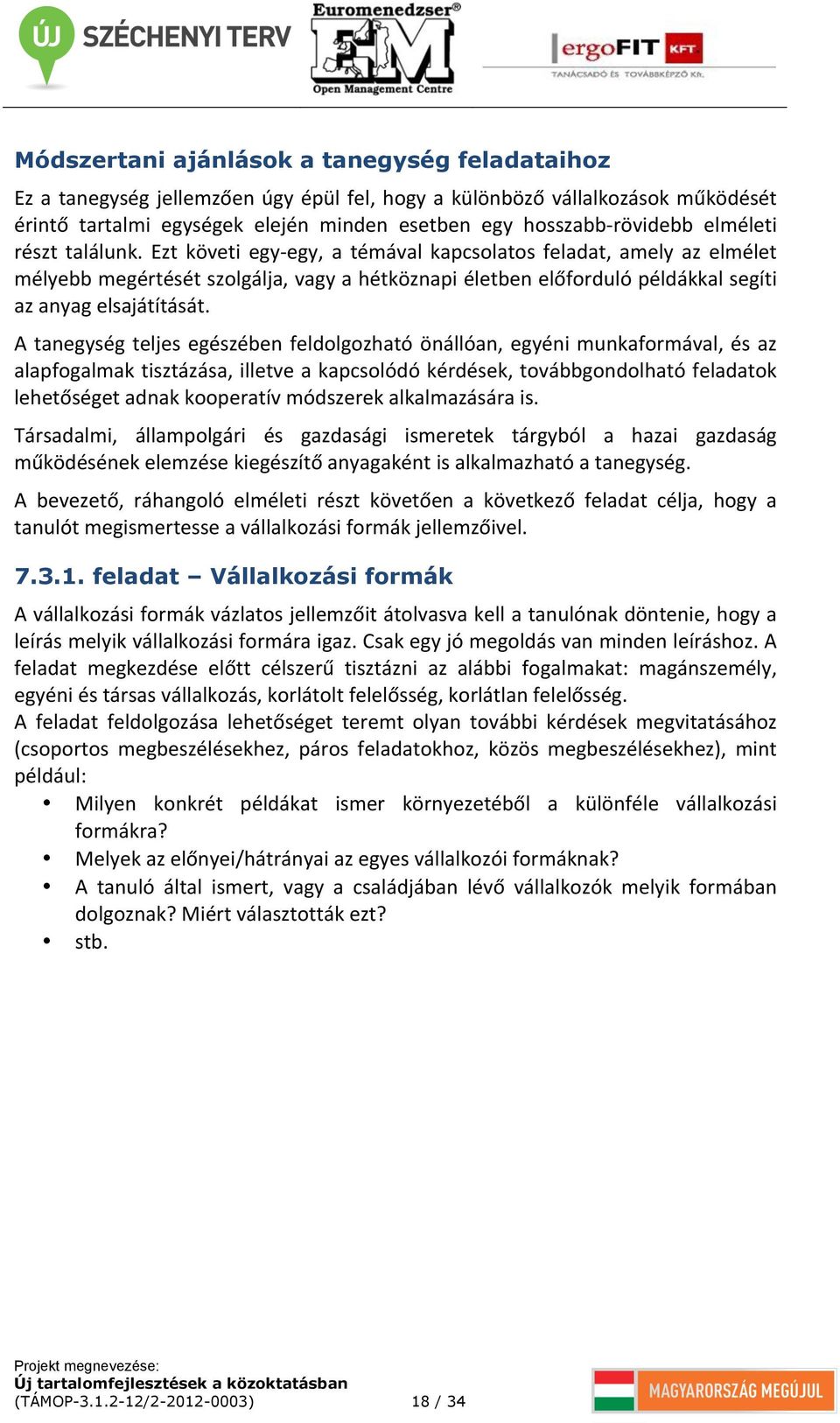 ÚJ SZÉCHENYI TERV

Euromenedzser®
EM
Open Management Centre

ergoFIT KFT
TANÁCSADÓ ÉS TOVÁBBKÉPZŐ Kft.

Módszertani ajánlások a tanegység feladataihoz

Ez a tanegység jellemzően úgy épül fel, hogy a különböző vállalkozások működését érintő tartalmi egységek elején minden esetben egy hosszabb-rövidebb elméleti részt találunk. Ezt követi egy-egy, a témával kapcsolatos feladat, amely az elmélet mélyebb megértését szolgálja, vagy a hétköznapi életben előforduló példákkal segíti az anyag elsajátítását.

A tanegység teljes egészében feldolgozható önállóan, egyéni munkaformával, és az alapfogalmak tisztázása, illetve a kapcsolódó kérdések, továbbgondolható feladatok lehetőséget adnak kooperatív módszerek alkalmazására is.

Társadalmi, állampolgári és gazdasági ismeretek tárgyból a hazai gazdaság működésének elemzése kiegészítő anyagaként is alkalmazható a tanegység.

A bevezető, ráhangoló elméleti részt követően a következő feladat célja, hogy a tanulót megismertesse a vállalkozási formák jellemzőivel.

7.3.1. feladat – Vállalkozási formák

A vállalkozási formák vázlatos jellemzőit átolvasva kell a tanulónak döntenie, hogy a leírás melyik vállalkozási formára igaz. Csak egy jó megoldás van minden leíráshoz. A feladat megkezdése előtt célszerű tisztázni az alábbi fogalmakat: magánszemély, egyéni és társas vállalkozás, korlátolt felelősség, korlátlan felelősség.
A feladat feldolgozása lehetőséget teremt olyan további kérdések megvitatásához (csoportos megbeszélésekhez, páros feladatokhoz, közös megbeszélésekhez), mint például:
• Milyen konkrét példákat ismer környezetéből a különféle vállalkozási formákra?
• Melyek az előnyei/hátrányai az egyes vállalkozói formáknak?
• A tanuló által ismert, vagy a családjában lévő vállalkozók melyik formában dolgoznak? Miért választották ezt?
• stb.

Projekt megnevezése:
Új tartalomfejlesztések a közoktatásban
(TÁMOP-3.1.2-12/2-2012-0003)
18 / 34

MAGYARORSZÁG MEGÚJUL